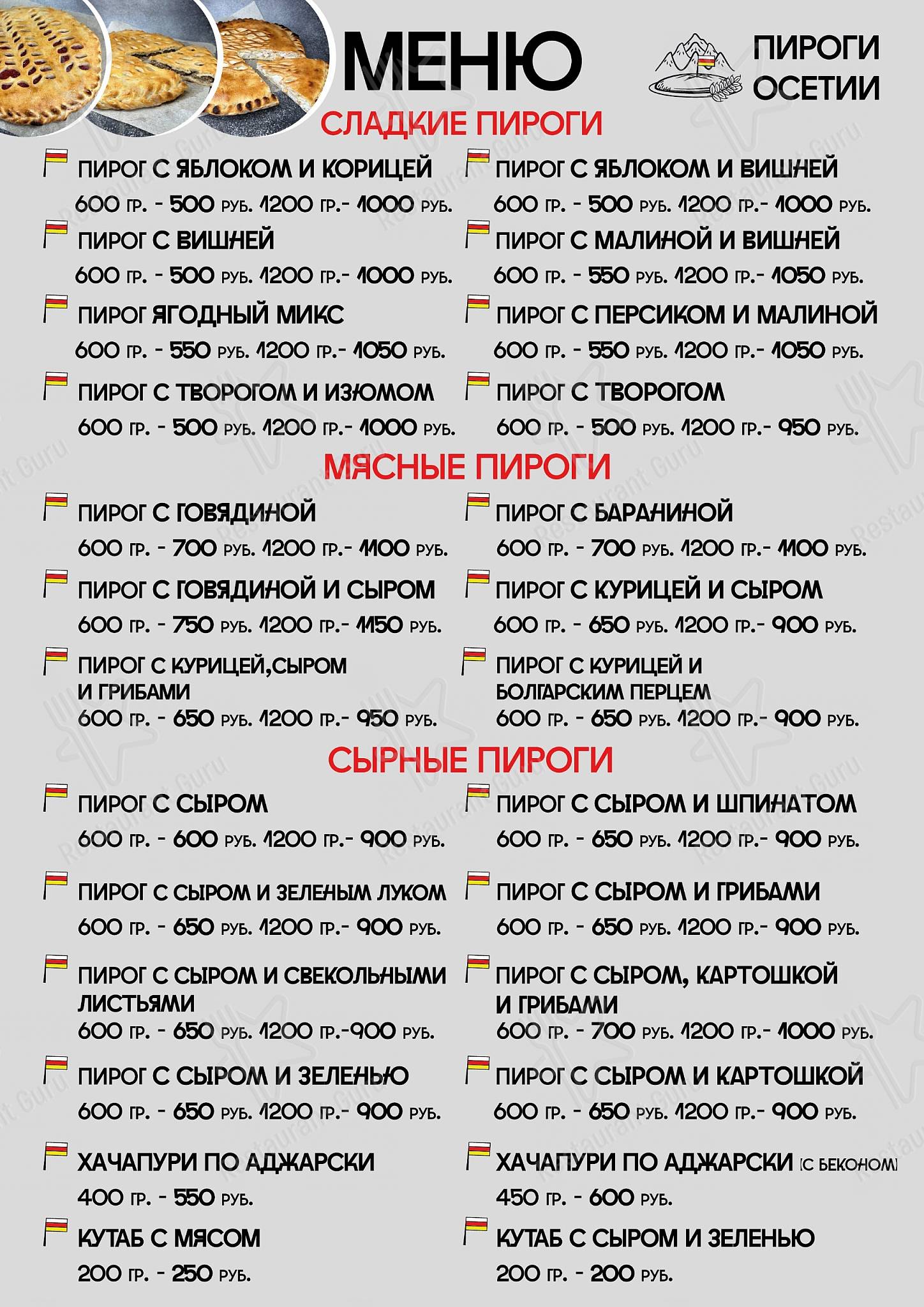 МЕНЮ

ПИРОГИ ОСЕТИИ

СЛАДКИЕ ПИРОГИ

ПИРОГ С ЯБЛОКОМ И КОРИЦЕЙ
600 ГР. - 500 РУБ. 1200 ГР.- 1000 РУБ.

ПИРОГ С ВИШНЕЙ
600 ГР. - 500 РУБ. 1200 ГР.- 1000 РУБ.

ПИРОГ ЯГОДНЫЙ МИКС
600 ГР. - 550 РУБ. 1200 ГР.- 1050 РУБ.

ПИРОГ С ТВОРОГОМ И ИЗЮМОМ
600 ГР. - 500 РУБ. 1200 ГР.- 1000 РУБ.

ПИРОГ С ЯБЛОКОМ И ВИШНЕЙ
600 ГР. - 500 РУБ. 1200 ГР.- 1000 РУБ.

ПИРОГ С МАЛИНОЙ И ВИШНЕЙ
600 ГР. - 550 РУБ. 1200 ГР.- 1050 РУБ.

ПИРОГ С ПЕРСИКОМ И МАЛИНОЙ
600 ГР. - 550 РУБ. 1200 ГР.- 1050 РУБ.

ПИРОГ С ТВОРОГОМ
600 ГР. - 500 РУБ. 1200 ГР.- 950 РУБ.

МЯСНЫЕ ПИРОГИ

ПИРОГ С ГОВЯДИНОЙ
600 ГР. - 700 РУБ. 1200 ГР.- 1100 РУБ.

ПИРОГ С ГОВЯДИНОЙ И СЫРОМ
600 ГР. - 750 РУБ. 1200 ГР.- 1150 РУБ.

ПИРОГ С КУРИЦЕЙ,СЫРОМ И ГРИБАМИ
600 ГР. - 650 РУБ. 1200 ГР.- 950 РУБ.

ПИРОГ С БАРАНИНОЙ
600 ГР. - 700 РУБ. 1200 ГР.- 1100 РУБ.

ПИРОГ С КУРИЦЕЙ И СЫРОМ
600 ГР. - 650 РУБ. 1200 ГР.- 900 РУБ.

ПИРОГ С КУРИЦЕЙ И БОЛГАРСКИМ ПЕРЦЕМ
600 ГР. - 650 РУБ. 1200 ГР.- 900 РУБ.

СЫРНЫЕ ПИРОГИ

ПИРОГ С СЫРОМ
600 ГР. - 600 РУБ. 1200 ГР.- 900 РУБ.

ПИРОГ С СЫРОМ И ЗЕЛЕНЫМ ЛУКОМ
600 ГР. - 650 РУБ. 1200 ГР.- 900 РУБ.

ПИРОГ С СЫРОМ И СВЕКОЛЬНЫМИ ЛИСТЬЯМИ
600 ГР. - 650 РУБ. 1200 ГР.-900 РУБ.

ПИРОГ С СЫРОМ И ЗЕЛЕНЬЮ
600 ГР. - 650 РУБ. 1200 ГР.- 900 РУБ.

ХАЧАПУРИ ПО АДЖАРСКИ
400 ГР. - 550 РУБ.

КУТАБ С МЯСОМ
200 ГР. - 250 РУБ.

ПИРОГ С СЫРОМ И ШПИНАТОМ
600 ГР. - 650 РУБ. 1200 ГР.- 900 РУБ.

ПИРОГ С СЫРОМ И ГРИБАМИ
600 ГР. - 650 РУБ. 1200 ГР.- 900 РУБ.

ПИРОГ С СЫРОМ, КАРТОШКОЙ И ГРИБАМИ
600 ГР. - 700 РУБ. 1200 ГР.- 1000 РУБ.

ПИРОГ С СЫРОМ И КАРТОШКОЙ
600 ГР. - 650 РУБ. 1200 ГР.- 900 РУБ.

ХАЧАПУРИ ПО АДЖАРСКИ (С БЕКОНОМ)
450 ГР. - 600 РУБ.

КУТАБ С СЫРОМ И ЗЕЛЕНЬЮ
200 ГР. - 200 РУБ.